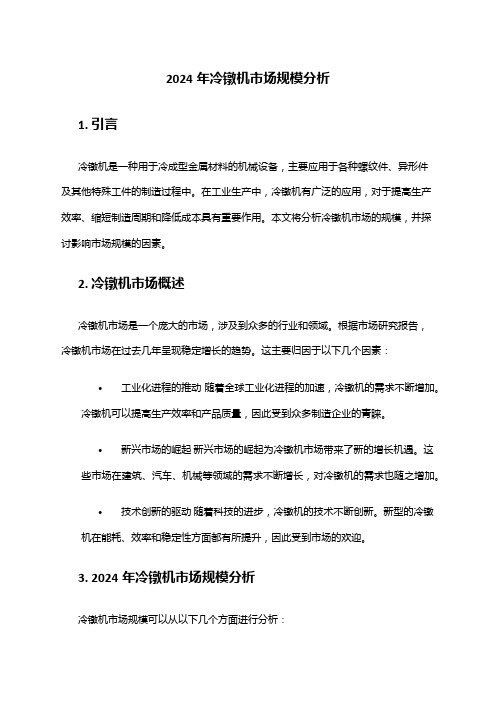 2024 年冷镦机市场规模分析

1. 引言

冷镦机是一种用于冷成型金属材料的机械设备，主要应用于各种螺纹件、异形件及其他特殊工件的制造过程中。在工业生产中，冷镦机有广泛的应用，对于提高生产效率、缩短制造周期和降低成本具有重要作用。本文将分析冷镦机市场的规模，并探讨影响市场规模的因素。

2. 冷镦机市场概述

冷镦机市场是一个庞大的市场，涉及到众多的行业和领域。根据市场研究报告，冷镦机市场在过去几年呈现稳定增长的趋势。这主要归因于以下几个因素：

• 工业化进程的推动 随着全球工业化进程的加速，冷镦机的需求不断增加。冷镦机可以提高生产效率和产品质量，因此受到众多制造企业的青睐。

• 新兴市场的崛起 新兴市场的崛起为冷镦机市场带来了新的增长机遇。这些市场在建筑、汽车、机械等领域的需求不断增长，对冷镦机的需求也随之增加。

• 技术创新的驱动 随着科技的进步，冷镦机的技术不断创新。新型的冷镦机在能耗、效率和稳定性方面都有所提升，因此受到市场的欢迎。

3. 2024 年冷镦机市场规模分析

冷镦机市场规模可以从以下几个方面进行分析：